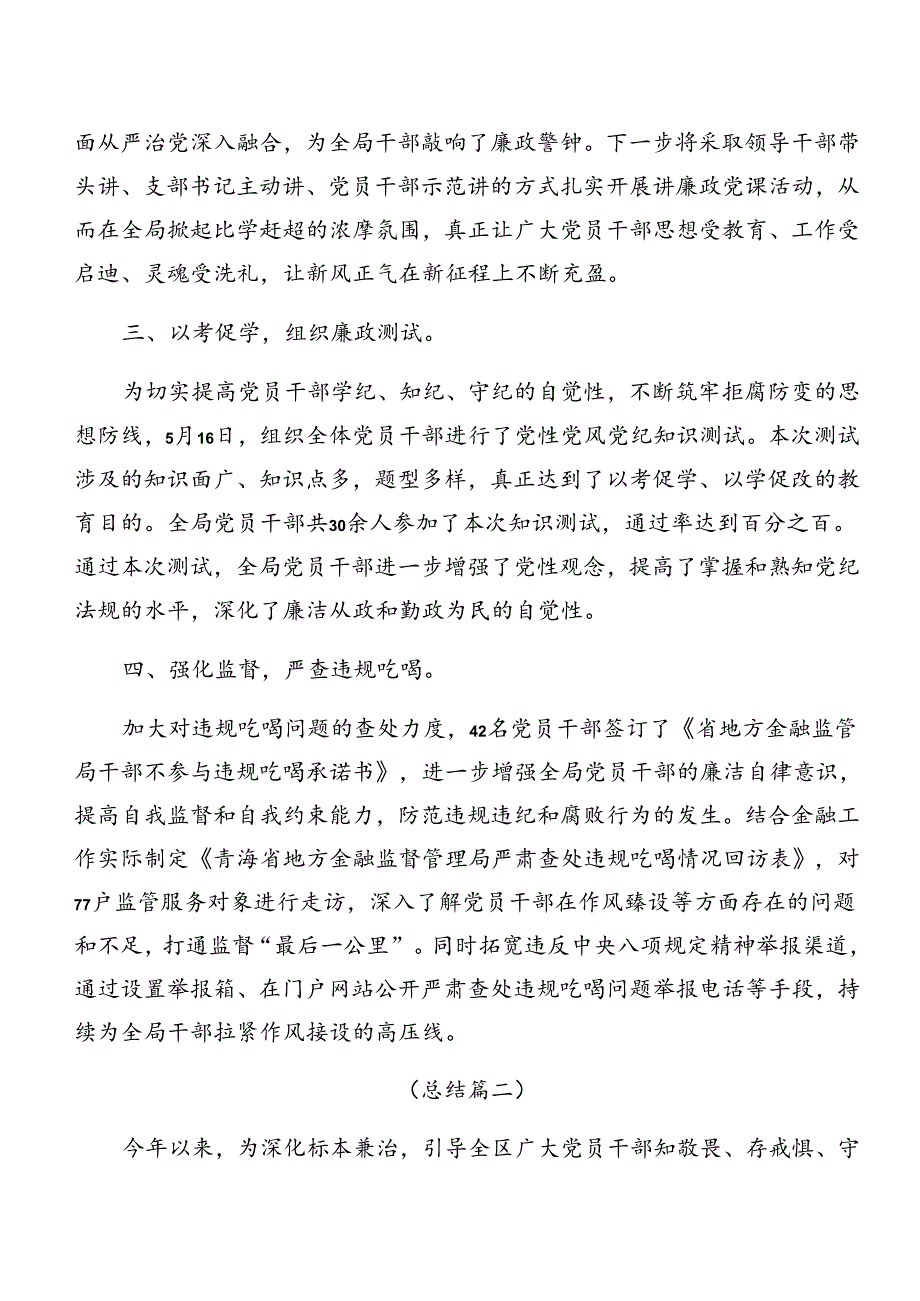 面从严治党深入融合，为全局干部敲响了廉政警钟。下一步将采取领导干部带头讲、支部书记主动讲、党员干部示范讲的方式扎实开展讲廉政党课活动，从而在全局掀起比学赶超的浓摩氛围，真正让广大党员干部思想受教育、工作受启迪、灵魂受洗礼，让新风正气在新征程上不断充盈。

三、以考促学，组织廉政测试。

为切实提高党员干部学纪、知纪、守纪的自觉性，不断筑牢拒腐防变的思想防线，5月16日，组织全体党员干部进行了党性党风党纪知识测试。本次测试涉及的知识面广、知识点多，题型多样，真正达到了以考促学、以学促改的教育目的。全局党员干部共30余人参加了本次知识测试，通过率达到百分之百。通过本次测试，全局党员干部进一步增强了党性观念，提高了掌握和熟知党纪法规的水平，深化了廉洁从政和勤政为民的自觉性。

四、强化监督，严查违规吃喝。

加大对违规吃喝问题的查处力度，42名党员干部签订了《省地方金融监管局干部不参与违规吃喝承诺书》，进一步增强全局党员干部的廉洁自律意识，提高自我监督和自我约束能力，防范违规违纪和腐败行为的发生。结合金融工作实际制定《青海省地方金融监督管理局严肃查处违规吃喝情况回访表》，对77户监管服务对象进行走访，深入了解党员干部在作风臻设等方面存在的问题和不足，打通监督“最后一公里”。同时拓宽违反中央八项规定精神举报渠道，通过设置举报箱、在门户网站公开严肃查处违规吃喝问题举报电话等手段，持续为全局干部拉紧作风接设的高压线。

（总结篇二）

今年以来，为深化标本兼治，引导全区广大党员干部知敬畏、存戒惧、守